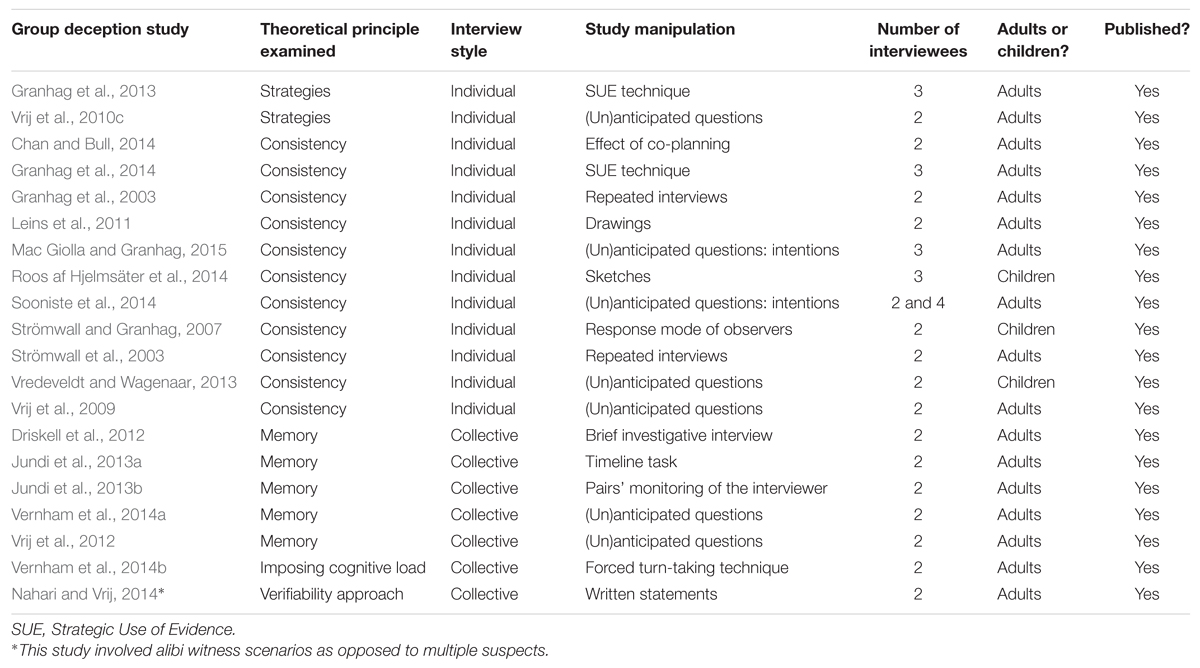 | Group deception study | Theoretical principle examined | Interview style | Study manipulation | Number of interviewees | Adults or children? | Published? |
|---|---|---|---|---|---|---|
| Granhag et al., 2013 | Strategies | Individual | SUE technique | 3 | Adults | Yes |
| Vrij et al., 2010c | Strategies | Individual | (Un)anticipated questions | 2 | Adults | Yes |
| Chan and Bull, 2014 | Consistency | Individual | Effect of co-planning | 2 | Adults | Yes |
| Granhag et al., 2014 | Consistency | Individual | SUE technique | 3 | Adults | Yes |
| Granhag et al., 2003 | Consistency | Individual | Repeated interviews | 2 | Adults | Yes |
| Leins et al., 2011 | Consistency | Individual | Drawings | 2 | Adults | Yes |
| Mac Giolla and Granhag, 2015 | Consistency | Individual | (Un)anticipated questions: intentions | 3 | Adults | Yes |
| Roos af Hjelmsäter et al., 2014 | Consistency | Individual | Sketches | 3 | Children | Yes |
| Sooniste et al., 2014 | Consistency | Individual | (Un)anticipated questions: intentions | 2 and 4 | Adults | Yes |
| Strömwall and Granhag, 2007 | Consistency | Individual | Response mode of observers | 2 | Children | Yes |
| Strömwall et al., 2003 | Consistency | Individual | Repeated interviews | 2 | Adults | Yes |
| Vredeveldt and Wagenaar, 2013 | Consistency | Individual | (Un)anticipated questions | 2 | Children | Yes |
| Vrij et al., 2009 | Consistency | Individual | (Un)anticipated questions | 2 | Adults | Yes |
| Driskell et al., 2012 | Memory | Collective | Brief investigative interview | 2 | Adults | Yes |
| Jundi et al., 2013a | Memory | Collective | Timeline task | 2 | Adults | Yes |
| Jundi et al., 2013b | Memory | Collective | Pairs' monitoring of the interviewer | 2 | Adults | Yes |
| Vernham et al., 2014a | Memory | Collective | (Un)anticipated questions | 2 | Adults | Yes |
| Vrij et al., 2012 | Memory | Collective | (Un)anticipated questions | 2 | Adults | Yes |
| Vernham et al., 2014b | Imposing cognitive load | Collective | Forced turn-taking technique | 2 | Adults | Yes |
| Nahari and Vrij, 2014* | Verifiability approach | Collective | Written statements | 2 | Adults | Yes |

SUE, Strategic Use of Evidence.
*This study involved alibi witness scenarios as opposed to multiple suspects.